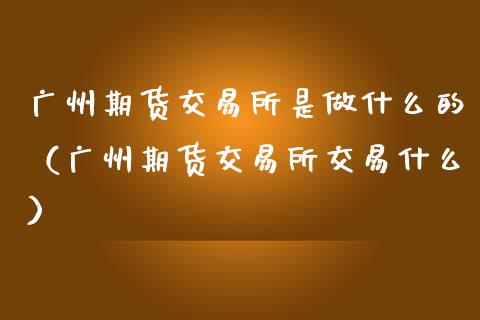 广州期货交易所是做什么的（广州期货交易所交易什么）